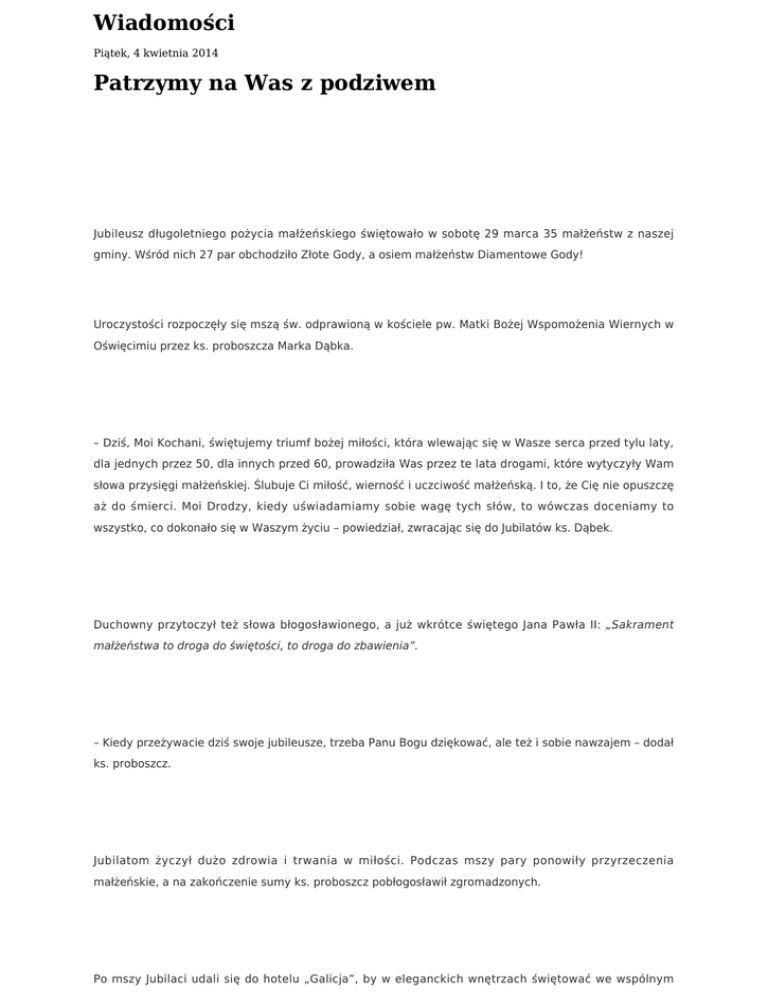 Wiadomości

Piątek, 4 kwietnia 2014

Patrzymy na Was z podziwem

Jubileusz długoletniego pożycia małżeńskiego świętowało w sobotę 29 marca 35 małżeństw z naszej gminy. Wśród nich 27 par obchodziło Złote Gody, a osiem małżeństw Diamentowe Gody!

Uroczystości rozpoczęły się mszą św. odprawioną w kościele pw. Matki Bożej Wspomożenia Wiernych w Oświęcimiu przez ks. proboszcza Marka Dąbka.

– Dziś, Moi Kochani, świętujemy triumf bożej miłości, która wlewając się w Wasze serca przed tylu laty, dla jednych przez 50, dla innych przed 60, prowadziła Was przez te lata drogami, które wytyczyły Wam słowa przysięgi małżeńskiej. Ślubuje Ci miłość, wierność i uczciwość małżeńską. I to, że Cię nie opuszczę aż do śmierci. Moi Drodzy, kiedy uświadamiamy sobie wagę tych słów, to wówczas doceniamy to wszystko, co dokonało się w Waszym życiu – powiedział, zwracając się do Jubilatów ks. Dąbek.

Duchowny przytoczył też słowa błogosławionego, a już wkrótce świętego Jana Pawła II: „Sakrament małżeństwa to droga do świętości, to droga do zbawienia".

– Kiedy przeżywacie dziś swoje jubileusze, trzeba Panu Bogu dziękować, ale też i sobie nawzajem – dodał ks. proboszcz.

Jubilatom życzył dużo zdrowia i trwania w miłości. Podczas mszy pary ponowiły przyrzeczenia małżeńskie, a na zakończenie sumy ks. proboszcz pobłogosławił zgromadzonych.

Po mszy Jubilaci udali się do hotelu „Galicja", by w eleganckich wnętrzach świętować we wspólnym